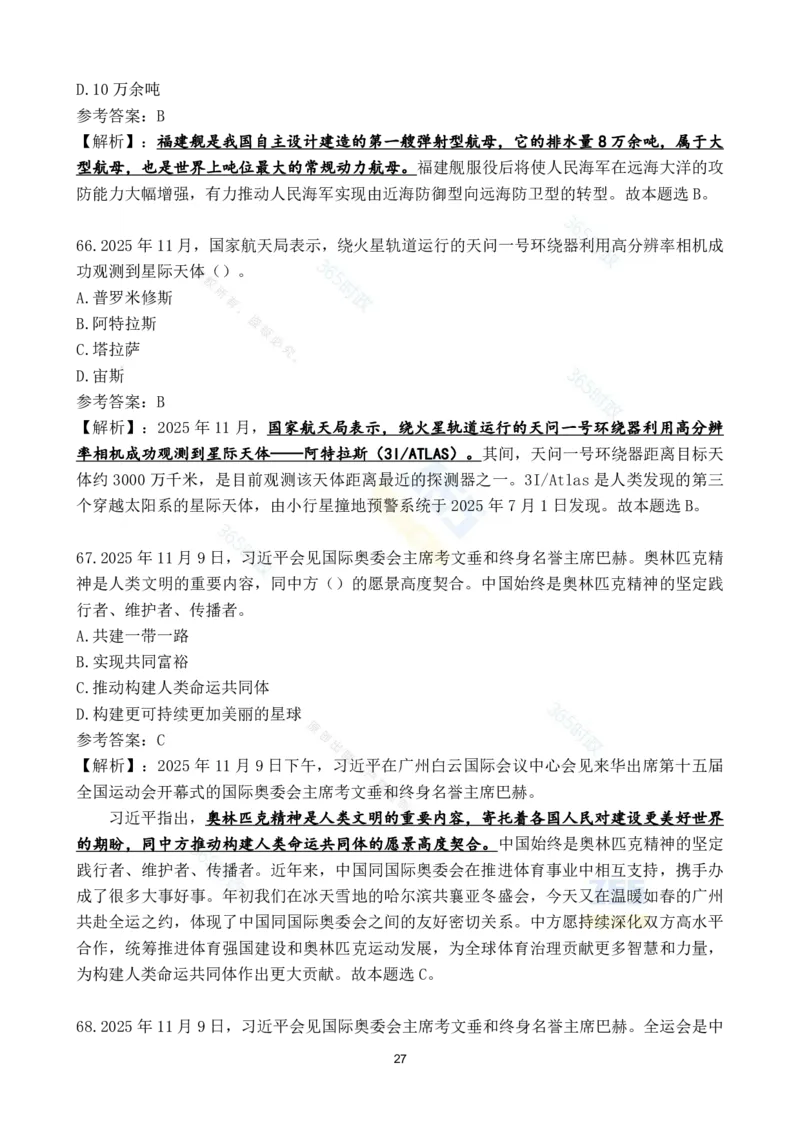 D.10 万余吨
参考答案：B
【解析】：福建舰是我国自主设计建造的第一艘弹射型航母，它的排水量 8 万余吨，属于大型航母，也是世界上吨位最大的常规动力航母。福建舰服役后将使人民海军在远海大洋的攻防能力大幅增强，有力推动人民海军实现由近海防御型向远海防卫型的转型。故本题选 B。

66.2025 年 11 月，国家航天局表示，绕火星轨道运行的天问一号环绕器利用高分辨率相机成功观测到星际天体（）。
A.普罗米修斯
B.阿特拉斯
C.塔拉萨
D.宙斯
参考答案：B
【解析】：2025 年 11 月，国家航天局表示，绕火星轨道运行的天问一号环绕器利用高分辨率相机成功观测到星际天体——阿特拉斯（3I/ATLAS）。其间，天问一号环绕器距离目标天体约 3000 万千米，是目前观测该天体距离最近的探测器之一。3I/Atlas 是人类发现的第三个穿越太阳系的星际天体，由小行星撞地预警系统于 2025 年 7 月 1 日发现。故本题选 B。

67.2025 年 11 月 9 日，习近平会见国际奥委会主席考文垂和终身名誉主席巴赫。奥林匹克精神是人类文明的重要内容，同中方（）的愿景高度契合。中国始终是奥林匹克精神的坚定践行者、维护者、传播者。
A.共建一带一路
B.实现共同富裕
C.推动构建人类命运共同体
D.构建更可持续更加美丽的星球
参考答案：C
【解析】：2025 年 11 月 9 日下午，习近平在广州白云国际会议中心会见来华出席第十五届全国运动会开幕式的国际奥委会主席考文垂和终身名誉主席巴赫。

习近平指出，奥林匹克精神是人类文明的重要内容，寄托着各国人民对建设更美好世界的期盼，同中方推动构建人类命运共同体的愿景高度契合。中国始终是奥林匹克精神的坚定践行者、维护者、传播者。近年来，中国同国际奥委会在推进体育事业中相互支持，携手办成了很多大事好事。年初我们在冰天雪地的哈尔滨共襄亚冬盛会，今天又在温暖如春的广州共赴全运之约，体现了中国同国际奥委会之间的友好密切关系。中方愿持续深化双方高水平合作，统筹推进体育强国建设和奥林匹克运动发展，为全球体育治理贡献更多智慧和力量，为构建人类命运共同体作出更大贡献。故本题选 C。

68.2025 年 11 月 9 日，习近平会见国际奥委会主席考文垂和终身名誉主席巴赫。全运会是中

27